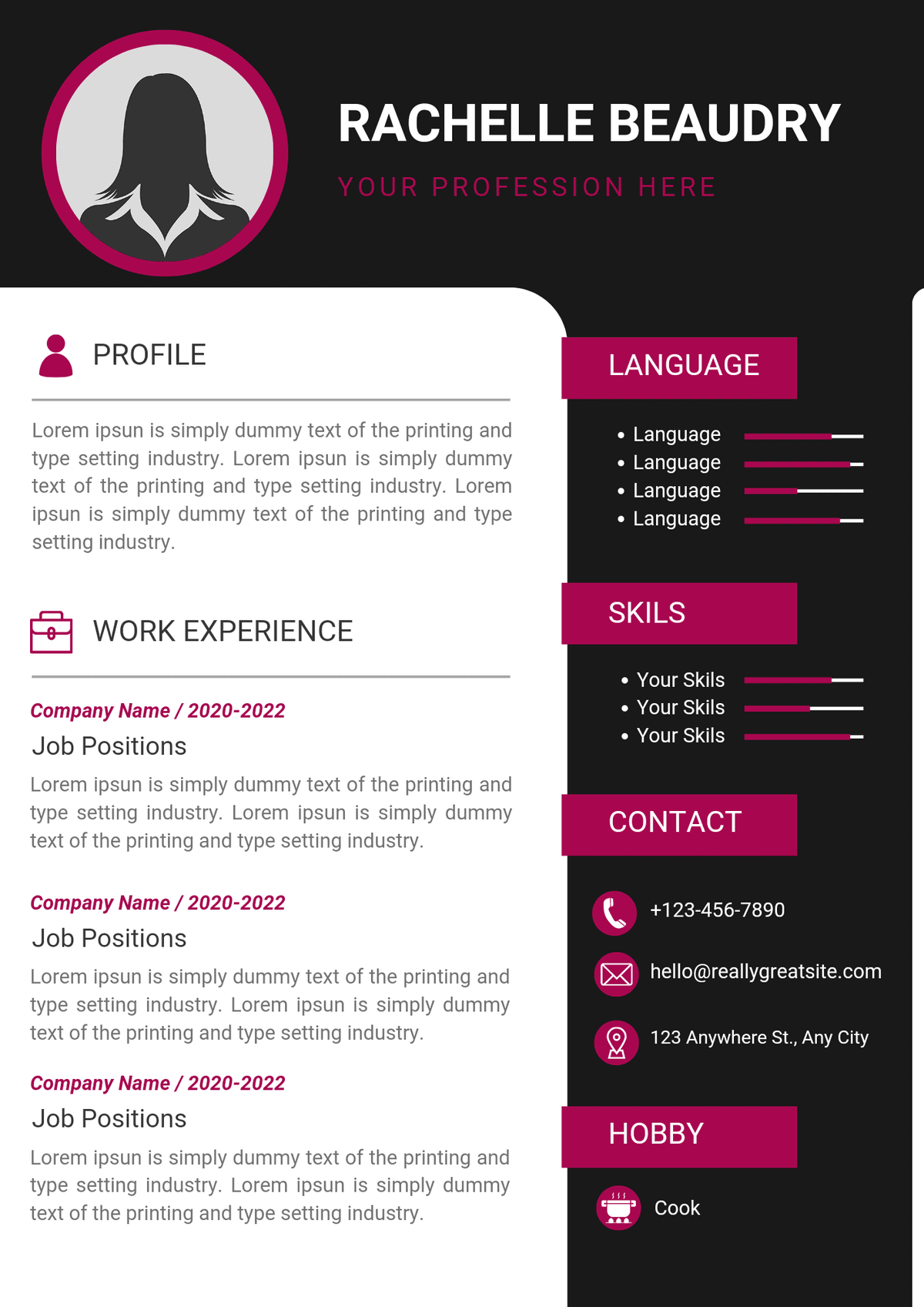 RACHELLE BEAUDRY
YOUR PROFESSION HERE

PROFILE

Lorem ipsun is simply dummy text of the printing and type setting industry. Lorem ipsun is simply dummy text of the printing and type setting industry. Lorem ipsun is simply dummy text of the printing and type setting industry.

WORK EXPERIENCE

Company Name / 2020-2022
Job Positions
Lorem ipsun is simply dummy text of the printing and type setting industry. Lorem ipsun is simply dummy text of the printing and type setting industry.

Company Name / 2020-2022
Job Positions
Lorem ipsun is simply dummy text of the printing and type setting industry. Lorem ipsun is simply dummy text of the printing and type setting industry.

Company Name / 2020-2022
Job Positions
Lorem ipsun is simply dummy text of the printing and type setting industry. Lorem ipsun is simply dummy text of the printing and type setting industry.

LANGUAGE

• Language
• Language
• Language
• Language

SKILS

• Your Skils
• Your Skils
• Your Skils

CONTACT

+123-456-7890
hello@reallygreatsite.com
123 Anywhere St., Any City

HOBBY

Cook